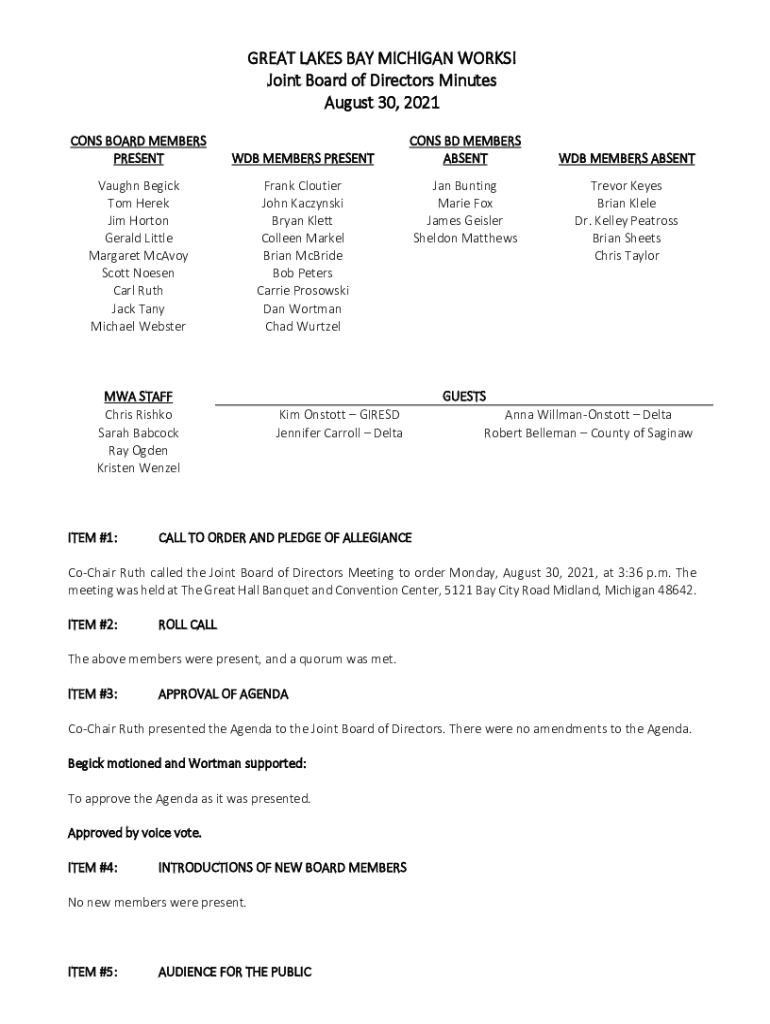 GREAT LAKES BAY MICHIGAN WORKS!
Joint Board of Directors Minutes
August 30, 2021

| CONS BOARD MEMBERS PRESENT | WDB MEMBERS PRESENT | CONS BD MEMBERS ABSENT | WDB MEMBERS ABSENT |
|---|---|---|---|
| Vaughn Begick | Frank Cloutier | Jan Bunting | Trevor Keyes |
| Tom Herek | John Kaczynski | Marie Fox | Brian Klele |
| Jim Horton | Bryan Klett | James Geisler | Dr. Kelley Peatross |
| Gerald Little | Colleen Markel | Sheldon Matthews | Brian Sheets |
| Margaret McAvoy | Brian McBride | | Chris Taylor |
| Scott Noesen | Bob Peters | | |
| Carl Ruth | Carrie Prosowski | | |
| Jack Tany | Dan Wortman | | |
| Michael Webster | Chad Wurtzel | | |

| MWA STAFF | GUESTS | |
|---|---|---|
| Chris Rishko | Kim Onstott – GIRESD | Anna Willman-Onstott – Delta |
| Sarah Babcock | Jennifer Carroll – Delta | Robert Belleman – County of Saginaw |
| Ray Ogden | | |
| Kristen Wenzel | | |

ITEM #1: CALL TO ORDER AND PLEDGE OF ALLEGIANCE

Co-Chair Ruth called the Joint Board of Directors Meeting to order Monday, August 30, 2021, at 3:36 p.m. The meeting was held at The Great Hall Banquet and Convention Center, 5121 Bay City Road Midland, Michigan 48642.

ITEM #2: ROLL CALL

The above members were present, and a quorum was met.

ITEM #3: APPROVAL OF AGENDA

Co-Chair Ruth presented the Agenda to the Joint Board of Directors. There were no amendments to the Agenda.

Begick motioned and Wortman supported:

To approve the Agenda as it was presented.

Approved by voice vote.

ITEM #4: INTRODUCTIONS OF NEW BOARD MEMBERS

No new members were present.

ITEM #5: AUDIENCE FOR THE PUBLIC